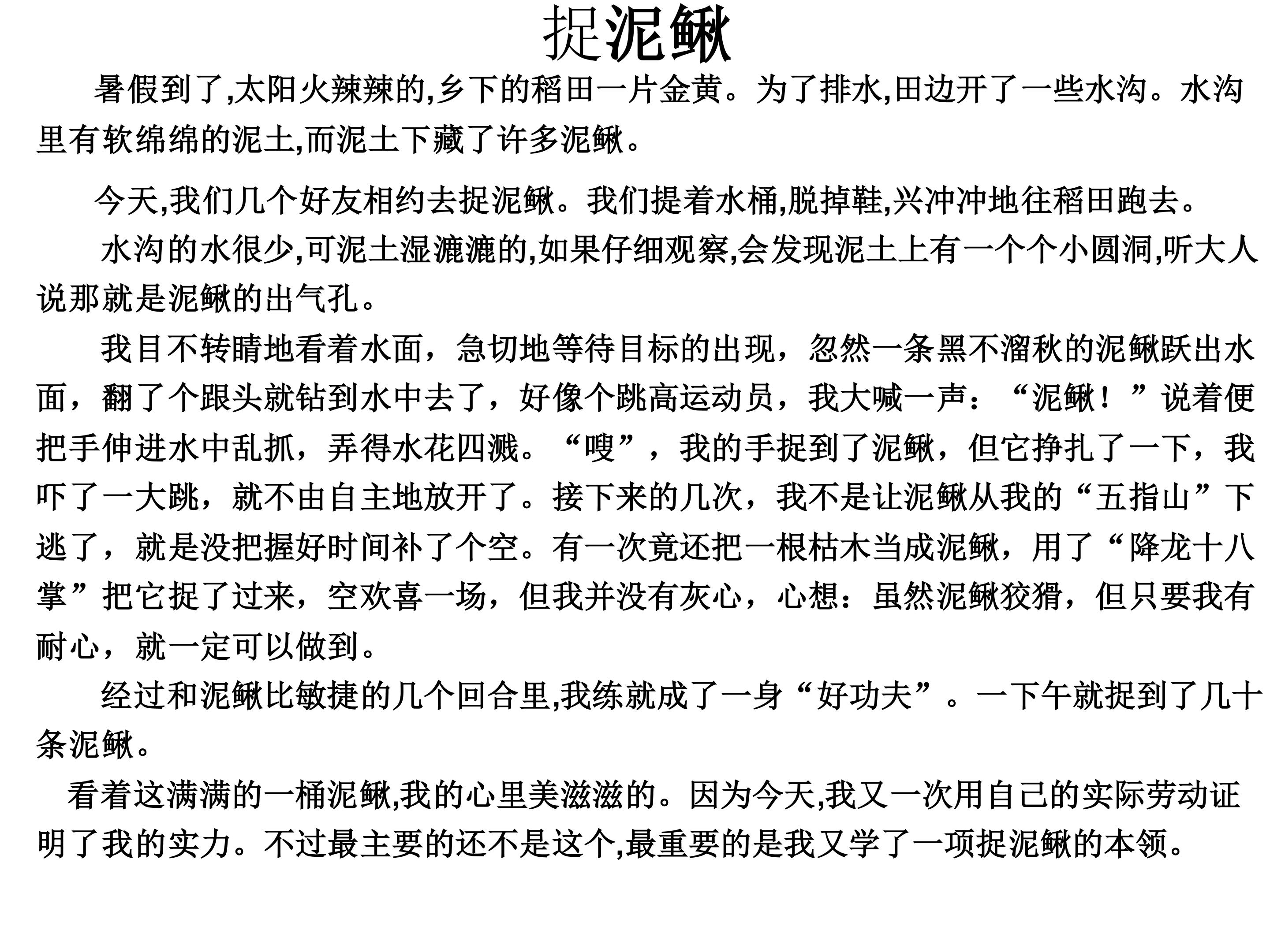 捉泥鳅

暑假到了,太阳火辣辣的,乡下的稻田一片金黄。为了排水,田边开了一些水沟。水沟里有软绵绵的泥土,而泥土下藏了许多泥鳅。

今天,我们几个好友相约去捉泥鳅。我们提着水桶,脱掉鞋,兴冲冲地往稻田跑去。

水沟的水很少,可泥土湿漉漉的,如果仔细观察,会发现泥土上有一个个小圆洞,听大人说那就是泥鳅的出气孔。

我目不转睛地看着水面，急切地等待目标的出现，忽然一条黑不溜秋的泥鳅跃出水面，翻了个跟头就钻到水中去了，好像个跳高运动员，我大喊一声：“泥鳅！”说着便把手伸进水中乱抓，弄得水花四溅。“嗖”，我的手捉到了泥鳅，但它挣扎了一下，我吓了一大跳，就不由自主地放开了。接下来的几次，我不是让泥鳅从我的“五指山”下逃了，就是没把握好时间补了个空。有一次竟还把一根枯木当成泥鳅，用了“降龙十八掌”把它捉了过来，空欢喜一场，但我并没有灰心，心想：虽然泥鳅狡猾，但只要我有耐心，就一定可以做到。

经过和泥鳅比敏捷的几个回合里,我练就成了一身“好功夫”。一下午就捉到了几十条泥鳅。

看着这满满的一桶泥鳅,我的心里美滋滋的。因为今天,我又一次用自己的实际劳动证明了我的实力。不过最主要的还不是这个,最重要的是我又学了一项捉泥鳅的本领。